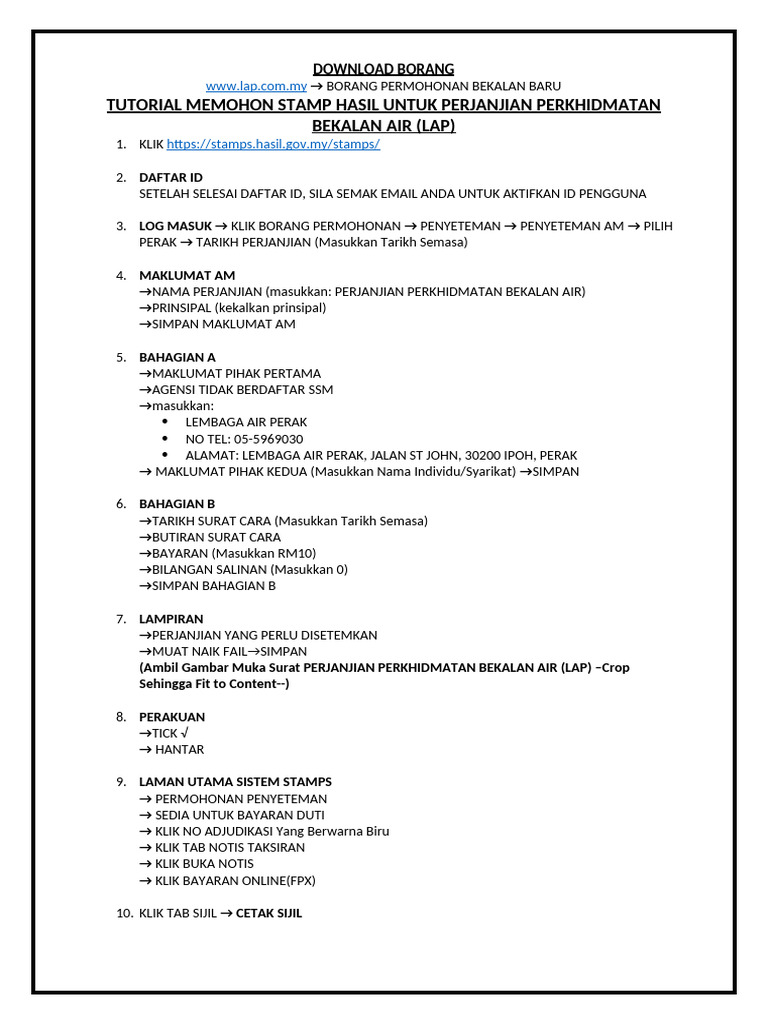 DOWNLOAD BORANG
www.lap.com.my → BORANG PERMOHONAN BEKALAN BARU

TUTORIAL MEMOHON STAMP HASIL UNTUK PERJANJIAN PERKHIDMATAN BEKALAN AIR (LAP)

1. KLIK https://stamps.hasil.gov.my/stamps/

2. DAFTAR ID
SETELAH SELESAI DAFTAR ID, SILA SEMAK EMAIL ANDA UNTUK AKTIFKAN ID PENGGUNA

3. LOG MASUK → KLIK BORANG PERMOHONAN → PENYETEMAN → PENYETEMAN AM → PILIH PERAK → TARIKH PERJANJIAN (Masukkan Tarikh Semasa)

4. MAKLUMAT AM
→NAMA PERJANJIAN (masukkan: PERJANJIAN PERKHIDMATAN BEKALAN AIR)
→PRINSIPAL (kekalkan prinsipal)
→SIMPAN MAKLUMAT AM

5. BAHAGIAN A
→MAKLUMAT PIHAK PERTAMA
→AGENSI TIDAK BERDAFTAR SSM
→masukkan:
• LEMBAGA AIR PERAK
• NO TEL: 05-5969030
• ALAMAT: LEMBAGA AIR PERAK, JALAN ST JOHN, 30200 IPOH, PERAK
→ MAKLUMAT PIHAK KEDUA (Masukkan Nama Individu/Syarikat) →SIMPAN

6. BAHAGIAN B
→TARIKH SURAT CARA (Masukkan Tarikh Semasa)
→BUTIRAN SURAT CARA
→BAYARAN (Masukkan RM10)
→BILANGAN SALINAN (Masukkan 0)
→SIMPAN BAHAGIAN B

7. LAMPIRAN
→PERJANJIAN YANG PERLU DISETEMKAN
→MUAT NAIK FAIL→SIMPAN
(Ambil Gambar Muka Surat PERJANJIAN PERKHIDMATAN BEKALAN AIR (LAP) –Crop Sehingga Fit to Content--)

8. PERAKUAN
→TICK √
→ HANTAR

9. LAMAN UTAMA SISTEM STAMPS
→ PERMOHONAN PENYETEMAN
→ SEDIA UNTUK BAYARAN DUTI
→ KLIK NO ADJUDIKASI Yang Berwarna Biru
→ KLIK TAB NOTIS TAKSIRAN
→ KLIK BUKA NOTIS
→ KLIK BAYARAN ONLINE(FPX)

10. KLIK TAB SIJIL → CETAK SIJIL